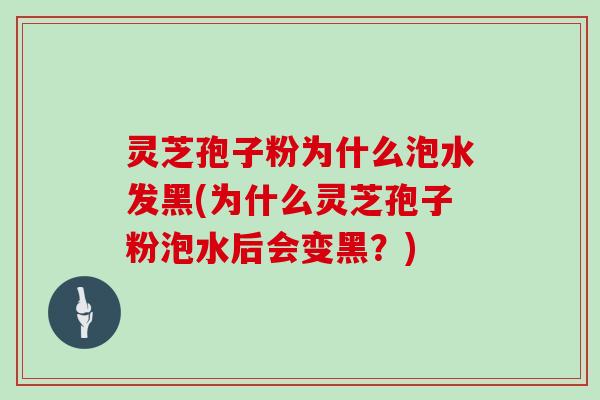 灵芝孢子粉为什么泡水发黑(为什么灵芝孢子粉泡水后会变黑？)